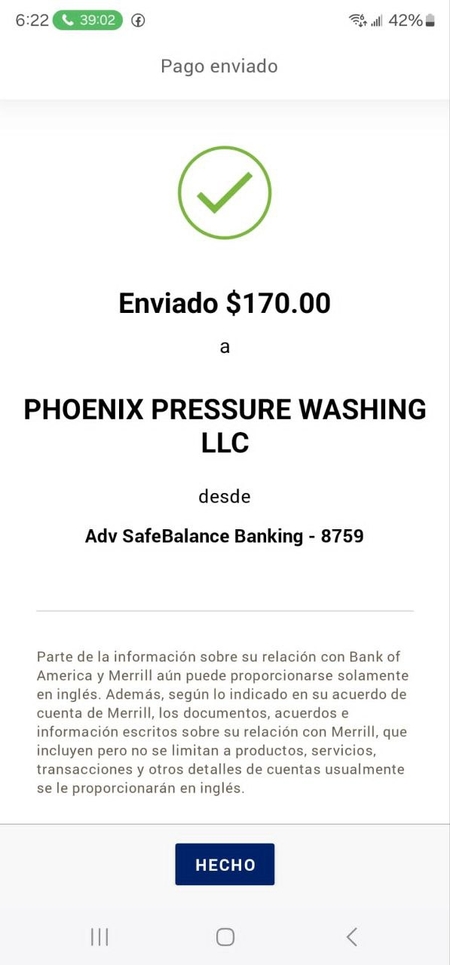 6:22 39:02 42%

Pago enviado

Enviado $170.00

a

PHOENIX PRESSURE WASHING LLC

desde

Adv SafeBalance Banking - 8759

Parte de la información sobre su relación con Bank of America y Merrill aún puede proporcionarse solamente en inglés. Además, según lo indicado en su acuerdo de cuenta de Merrill, los documentos, acuerdos e información escritos sobre su relación con Merrill, que incluyen pero no se limitan a productos, servicios, transacciones y otros detalles de cuentas usualmente se le proporcionarán en inglés.

HECHO